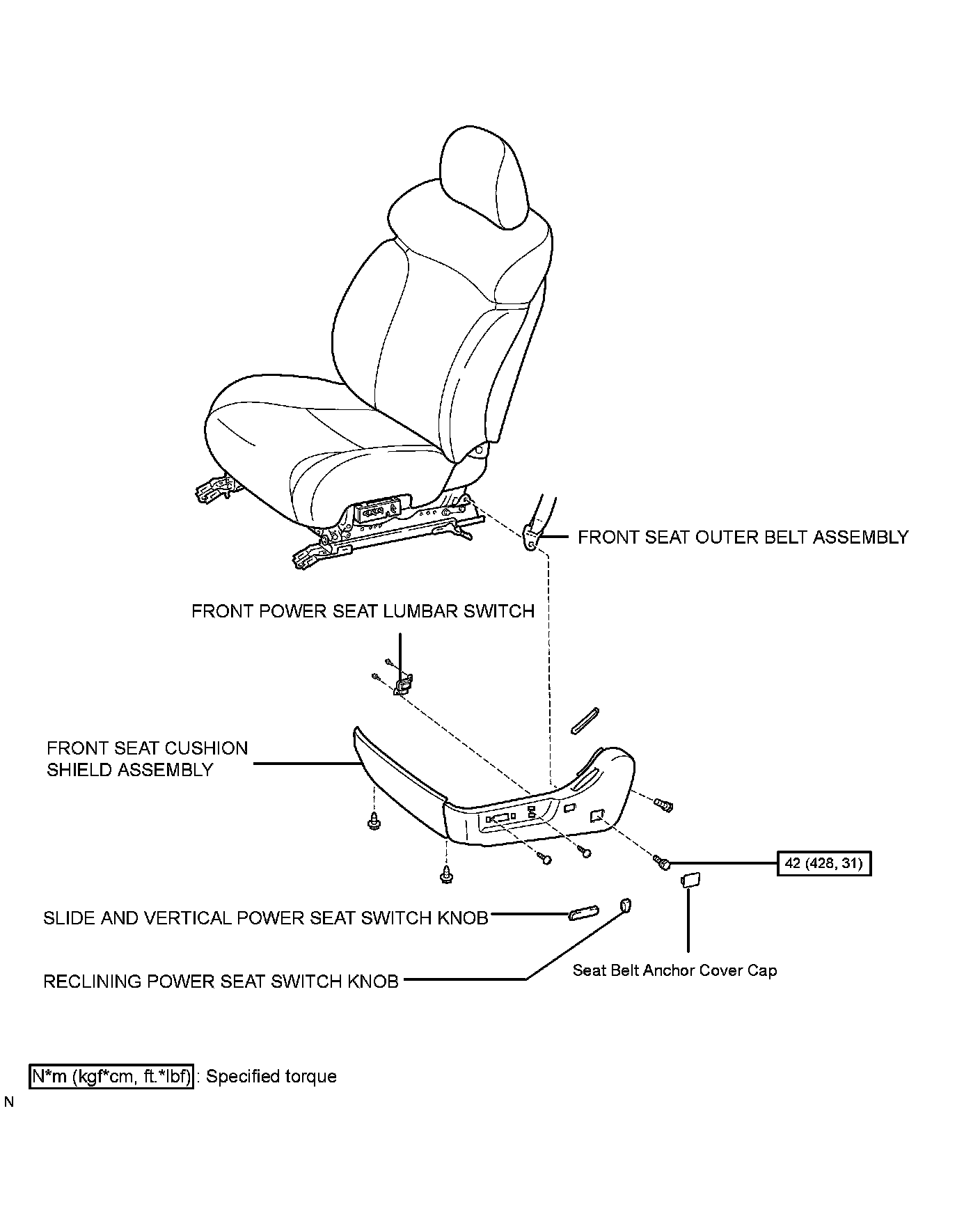 FRONT SEAT OUTER BELT ASSEMBLY

FRONT POWER SEAT LUMBAR SWITCH

FRONT SEAT CUSHION SHIELD ASSEMBLY

42 (428, 31)

SLIDE AND VERTICAL POWER SEAT SWITCH KNOB

RECLINING POWER SEAT SWITCH KNOB

Seat Belt Anchor Cover Cap

N*m (kgf*cm, ft.*lbf) : Specified torque

N